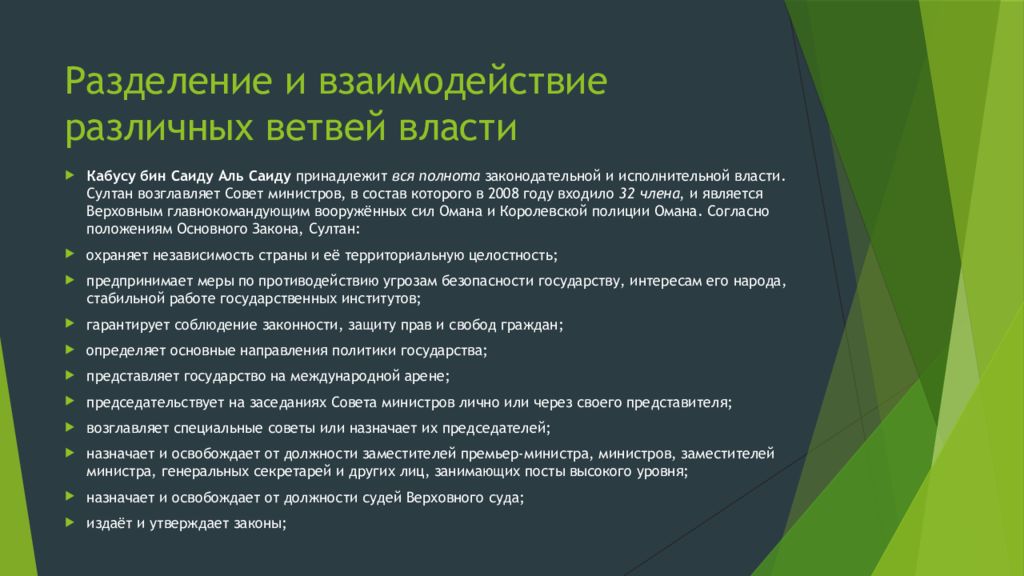 Разделение и взаимодействие различных ветвей власти

Кабусу бин Саиду Аль Саиду принадлежит вся полнота законодательной и исполнительной власти. Султан возглавляет Совет министров, в состав которого в 2008 году входило 32 члена, и является Верховным главнокомандующим вооружённых сил Омана и Королевской полиции Омана. Согласно положениям Основного Закона, Султан:

охраняет независимость страны и её территориальную целостность;

предпринимает меры по противодействию угрозам безопасности государству, интересам его народа, стабильной работе государственных институтов;

гарантирует соблюдение законности, защиту прав и свобод граждан;

определяет основные направления политики государства;

представляет государство на международной арене;

председательствует на заседаниях Совета министров лично или через своего представителя;

возглавляет специальные советы или назначает их председателей;

назначает и освобождает от должности заместителей премьер-министра, министров, заместителей министра, генеральных секретарей и других лиц, занимающих посты высокого уровня;

назначает и освобождает от должности судей Верховного суда;

издаёт и утверждает законы;